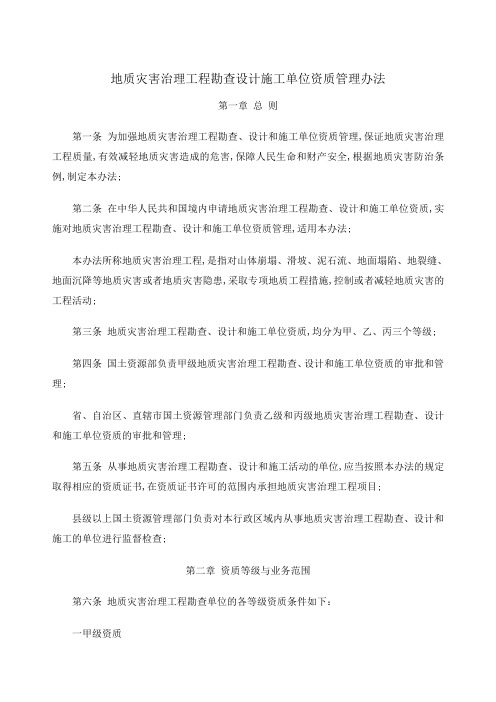 地质灾害治理工程勘查设计施工单位资质管理办法

第一章 总 则

第一条 为加强地质灾害治理工程勘查、设计和施工单位资质管理,保证地质灾害治理工程质量,有效减轻地质灾害造成的危害,保障人民生命和财产安全,根据地质灾害防治条例,制定本办法;

第二条 在中华人民共和国境内申请地质灾害治理工程勘查、设计和施工单位资质,实施对地质灾害治理工程勘查、设计和施工单位资质管理,适用本办法;

本办法所称地质灾害治理工程,是指对山体崩塌、滑坡、泥石流、地面塌陷、地裂缝、地面沉降等地质灾害或者地质灾害隐患,采取专项地质工程措施,控制或者减轻地质灾害的工程活动;

第三条 地质灾害治理工程勘查、设计和施工单位资质,均分为甲、乙、丙三个等级;

第四条 国土资源部负责甲级地质灾害治理工程勘查、设计和施工单位资质的审批和管理;

省、自治区、直辖市国土资源管理部门负责乙级和丙级地质灾害治理工程勘查、设计和施工单位资质的审批和管理;

第五条 从事地质灾害治理工程勘查、设计和施工活动的单位,应当按照本办法的规定取得相应的资质证书,在资质证书许可的范围内承担地质灾害治理工程项目;

县级以上国土资源管理部门负责对本行政区域内从事地质灾害治理工程勘查、设计和施工的单位进行监督检查;

第二章 资质等级与业务范围

第六条 地质灾害治理工程勘查单位的各等级资质条件如下:

一甲级资质